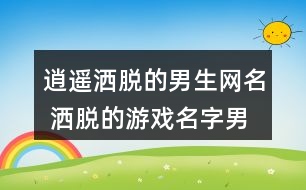 逍遥洒脱的男生网名
洒脱的游戏名字男